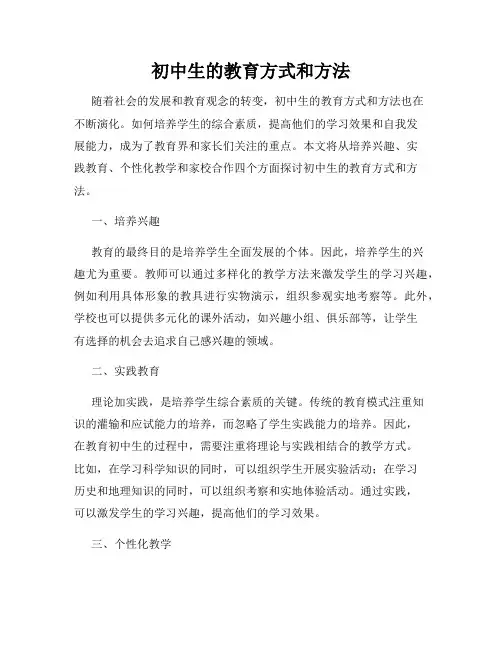 初中生的教育方式和方法

随着社会的发展和教育观念的转变，初中生的教育方式和方法也在不断演化。如何培养学生的综合素质，提高他们的学习效果和自我发展能力，成为了教育界和家长们关注的重点。本文将从培养兴趣、实践教育、个性化教学和家校合作四个方面探讨初中生的教育方式和方法。

一、培养兴趣

教育的最终目的是培养学生全面发展的个体。因此，培养学生的兴趣尤为重要。教师可以通过多样化的教学方法来激发学生的学习兴趣，例如利用具体形象的教具进行实物演示，组织参观实地考察等。此外，学校也可以提供多元化的课外活动，如兴趣小组、俱乐部等，让学生有选择的机会去追求自己感兴趣的领域。

二、实践教育

理论加实践，是培养学生综合素质的关键。传统的教育模式注重知识的灌输和应试能力的培养，而忽略了学生实践能力的培养。因此，在教育初中生的过程中，需要注重将理论与实践相结合的教学方式。比如，在学习科学知识的同时，可以组织学生开展实验活动；在学习历史和地理知识的同时，可以组织考察和实地体验活动。通过实践，可以激发学生的学习兴趣，提高他们的学习效果。

三、个性化教学